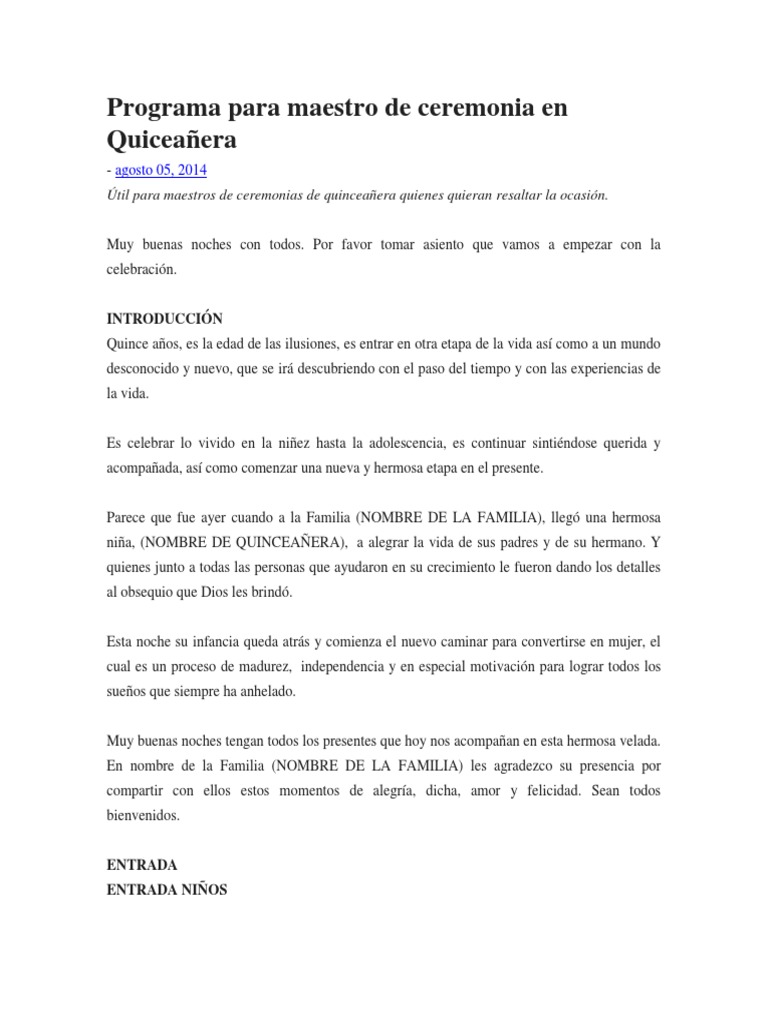 Programa para maestro de ceremonia en Quiceañera

- agosto 05, 2014

Útil para maestros de ceremonias de quinceañera quienes quieran resaltar la ocasión.

Muy buenas noches con todos. Por favor tomar asiento que vamos a empezar con la celebración.

INTRODUCCIÓN
Quince años, es la edad de las ilusiones, es entrar en otra etapa de la vida así como a un mundo desconocido y nuevo, que se irá descubriendo con el paso del tiempo y con las experiencias de la vida.

Es celebrar lo vivido en la niñez hasta la adolescencia, es continuar sintiéndose querida y acompañada, así como comenzar una nueva y hermosa etapa en el presente.

Parece que fue ayer cuando a la Familia (NOMBRE DE LA FAMILIA), llegó una hermosa niña, (NOMBRE DE QUINCEAÑERA), a alegrar la vida de sus padres y de su hermano. Y quienes junto a todas las personas que ayudaron en su crecimiento le fueron dando los detalles al obsequio que Dios les brindó.

Esta noche su infancia queda atrás y comienza el nuevo caminar para convertirse en mujer, el cual es un proceso de madurez, independencia y en especial motivación para lograr todos los sueños que siempre ha anhelado.

Muy buenas noches tengan todos los presentes que hoy nos acompañan en esta hermosa velada. En nombre de la Familia (NOMBRE DE LA FAMILIA) les agradezco su presencia por compartir con ellos estos momentos de alegría, dicha, amor y felicidad. Sean todos bienvenidos.

ENTRADA
ENTRADA NIÑOS